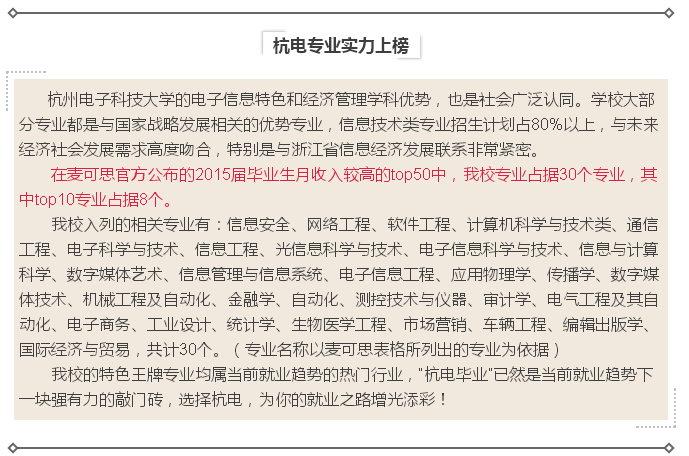 杭电专业实力上榜

杭州电子科技大学的电子信息特色和经济管理学科优势，也是社会广泛认同。学校大部分专业都是与国家战略发展相关的优势专业，信息技术类专业招生计划占80%以上，与未来经济社会发展需求高度吻合，特别是与浙江省信息经济发展联系非常紧密。

在麦可思官方公布的2015届毕业生月收入较高的top50中，我校专业占据30个专业，其中top10专业占据8个。

我校入列的相关专业有：信息安全、网络工程、软件工程、计算机科学与技术类、通信工程、电子科学与技术、信息工程、光信息科学与技术、电子信息科学与技术、信息与计算科学、数字媒体艺术、信息管理与信息系统、电子信息工程、应用物理学、传播学、数字媒体技术、机械工程及自动化、金融学、自动化、测控技术与仪器、审计学、电气工程及其自动化、电子商务、工业设计、统计学、生物医学工程、市场营销、车辆工程、编辑出版学、国际经济与贸易，共计30个。（专业名称以麦可思表格所列出的专业为依据）

我校的特色王牌专业均属当前就业趋势的热门行业，"杭电毕业"已然是当前就业趋势下一块强有力的敲门砖，选择杭电，为你的就业之路增光添彩！